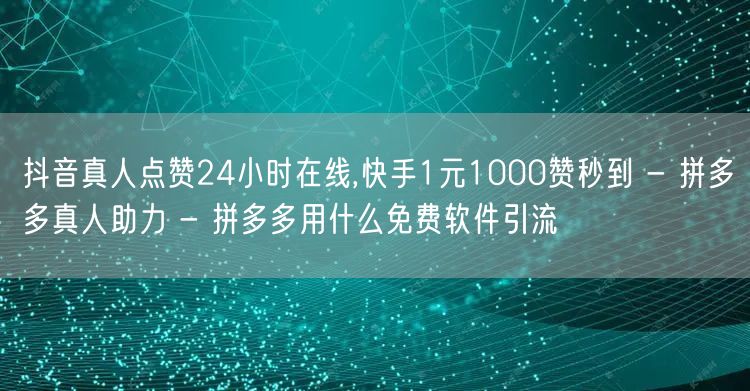 抖音真人点赞24小时在线,快手1元1000赞秒到 - 拼多多真人助力 - 拼多多用什么免费软件引流